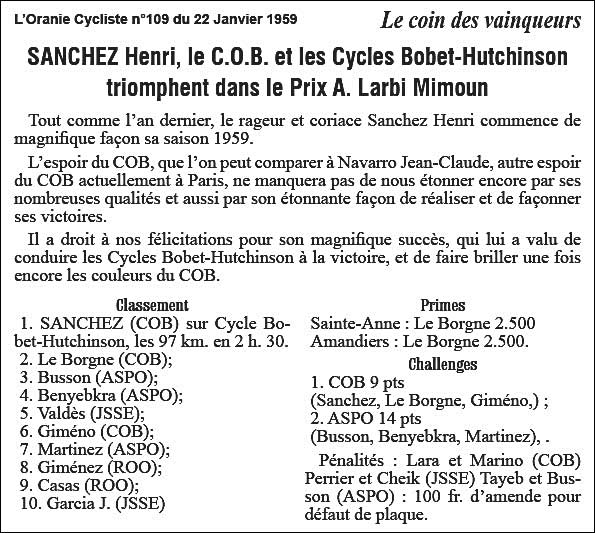 L'Oranie Cycliste n°109 du 22 Janvier 1959

Le coin des vainqueurs

SANCHEZ Henri, le C.O.B. et les Cycles Bobet-Hutchinson triomphent dans le Prix A. Larbi Mimoun

Tout comme l'an dernier, le rageur et coriace Sanchez Henri commence de magnifique façon sa saison 1959.

L'espoir du COB, que l'on peut comparer à Navarro Jean-Claude, autre espoir du COB actuellement à Paris, ne manquera pas de nous étonner encore par ses nombreuses qualités et aussi par son étonnante façon de réaliser et de façonner ses victoires.

Il a droit à nos félicitations pour son magnifique succès, qui lui a valu de conduire les Cycles Bobet-Hutchinson à la victoire, et de faire briller une fois encore les couleurs du COB.

Classement

1. SANCHEZ (COB) sur Cycle Bobet-Hutchinson, les 97 km. en 2 h. 30.
2. Le Borgne (COB);
3. Busson (ASPO);
4. Benyebkra (ASPO);
5. Valdès (JSSE);
6. Giméno (COB);
7. Martinez (ASPO);
8. Giménez (ROO);
9. Casas (ROO);
10. Garcia J. (JSSE)

Primes

Sainte-Anne : Le Borgne 2.500
Amandiers : Le Borgne 2.500.

Challenges

1. COB 9 pts
(Sanchez, Le Borgne, Giméno,) ;
2. ASPO 14 pts
(Busson, Benyebkra, Martinez), .

Pénalités : Lara et Marino (COB) Perrier et Cheik (JSSE) Tayeb et Busson (ASPO) : 100 fr. d'amende pour défaut de plaque.